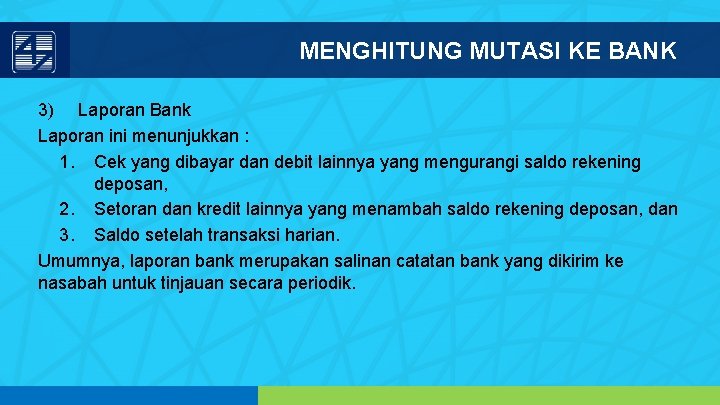 MENGHITUNG MUTASI KE BANK

3) Laporan Bank

Laporan ini menunjukkan :

1. Cek yang dibayar dan debit lainnya yang mengurangi saldo rekening deposan,
2. Setoran dan kredit lainnya yang menambah saldo rekening deposan, dan
3. Saldo setelah transaksi harian.

Umumnya, laporan bank merupakan salinan catatan bank yang dikirim ke nasabah untuk tinjauan secara periodik.